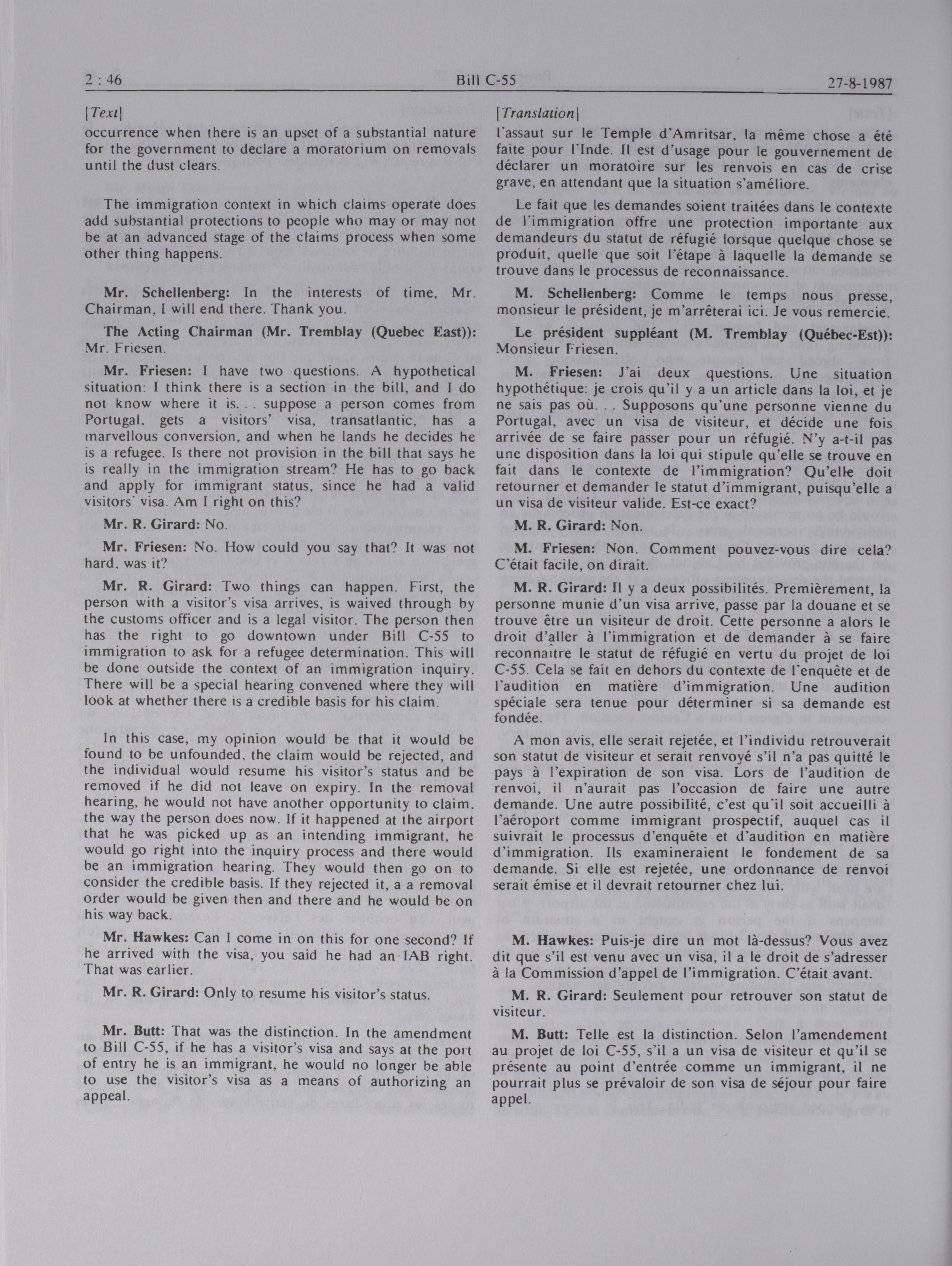 2 : 46 Bill C-55 27-8-1987

[Text]

occurrence when there is an upset of a substantial nature for the government to declare a moratorium on removals until the dust clears.

The immigration context in which claims operate does add substantial protections to people who may or may not be at an advanced stage of the claims process when some other thing happens.

Mr. Schellenberg: In the interests of time, Mr. Chairman, I will end there. Thank you.

The Acting Chairman (Mr. Tremblay (Quebec East)): Mr. Friesen.

Mr. Friesen: I have two questions. A hypothetical situation: I think there is a section in the bill, and I do not know where it is. . . suppose a person comes from Portugal, gets a visitors' visa, transatlantic, has a marvellous conversion, and when he lands he decides he is a refugee. Is there not provision in the bill that says he is really in the immigration stream? He has to go back and apply for immigrant status, since he had a valid visitors' visa. Am I right on this?

Mr. R. Girard: No.

Mr. Friesen: No. How could you say that? It was not hard, was it?

Mr. R. Girard: Two things can happen. First, the person with a visitor's visa arrives, is waived through by the customs officer and is a legal visitor. The person then has the right to go downtown under Bill C-55 to immigration to ask for a refugee determination. This will be done outside the context of an immigration inquiry. There will be a special hearing convened where they will look at whether there is a credible basis for his claim.

In this case, my opinion would be that it would be found to be unfounded, the claim would be rejected, and the individual would resume his visitor's status and be removed if he did not leave on expiry. In the removal hearing, he would not have another opportunity to claim, the way the person does now. If it happened at the airport that he was picked up as an intending immigrant, he would go right into the inquiry process and there would be an immigration hearing. They would then go on to consider the credible basis. If they rejected it, a a removal order would be given then and there and he would be on his way back.

Mr. Hawkes: Can I come in on this for one second? If he arrived with the visa, you said he had an IAB right. That was earlier.

Mr. R. Girard: Only to resume his visitor's status.

Mr. Butt: That was the distinction. In the amendment to Bill C-55, if he has a visitor's visa and says at the port of entry he is an immigrant, he would no longer be able to use the visitor's visa as a means of authorizing an appeal.

[Translation]

l'assaut sur le Temple d'Amritsar, la même chose a été faite pour l'Inde. Il est d'usage pour le gouvernement de déclarer un moratoire sur les renvois en cas de crise grave, en attendant que la situation s'améliore.

Le fait que les demandes soient traitées dans le contexte de l'immigration offre une protection importante aux demandeurs du statut de réfugié lorsque quelque chose se produit, quelle que soit l'étape à laquelle la demande se trouve dans le processus de reconnaissance.

M. Schellenberg: Comme le temps nous presse, monsieur le président, je m'arrêterai ici. Je vous remercie.

Le président suppléant (M. Tremblay (Québec-Est)): Monsieur Friesen.

M. Friesen: J'ai deux questions. Une situation hypothétique: je crois qu'il y a un article dans la loi, et je ne sais pas où. . . Supposons qu'une personne vienne du Portugal, avec un visa de visiteur, et décide une fois arrivée de se faire passer pour un réfugié. N'y a-t-il pas une disposition dans la loi qui stipule qu'elle se trouve en fait dans le contexte de l'immigration? Qu'elle doit retourner et demander le statut d'immigrant, puisqu'elle a un visa de visiteur valide. Est-ce exact?

M. R. Girard: Non.

M. Friesen: Non. Comment pouvez-vous dire cela? C'était facile, on dirait.

M. R. Girard: Il y a deux possibilités. Premièrement, la personne munie d'un visa arrive, passe par la douane et se trouve être un visiteur de droit. Cette personne a alors le droit d'aller à l'immigration et de demander à se faire reconnaître le statut de réfugié en vertu du projet de loi C-55. Cela se fait en dehors du contexte de l'enquête et de l'audition en matière d'immigration. Une audition spéciale sera tenue pour déterminer si sa demande est fondée.

A mon avis, elle serait rejetée, et l'individu retrouverait son statut de visiteur et serait renvoyé s'il n'a pas quitté le pays à l'expiration de son visa. Lors de l'audition de renvoi, il n'aurait pas l'occasion de faire une autre demande. Une autre possibilité, c'est qu'il soit accueilli à l'aéroport comme immigrant prospectif, auquel cas il suivrait le processus d'enquête et d'audition en matière d'immigration. Ils examineraient le fondement de sa demande. Si elle est rejetée, une ordonnance de renvoi serait émise et il devrait retourner chez lui.

M. Hawkes: Puis-je dire un mot là-dessus? Vous avez dit que s'il est venu avec un visa, il a le droit de s'adresser à la Commission d'appel de l'immigration. C'était avant.

M. R. Girard: Seulement pour retrouver son statut de visiteur.

M. Butt: Telle est la distinction. Selon l'amendement au projet de loi C-55, s'il a un visa de visiteur et qu'il se présente au point d'entrée comme un immigrant, il ne pourrait plus se prévaloir de son visa de séjour pour faire appel.